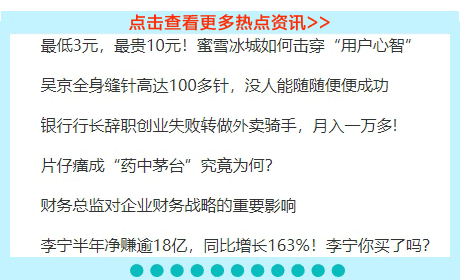 点击查看更多热点资讯>>

最低3元，最贵10元！蜜雪冰城如何击穿“用户心智”

吴京全身缝针高达100多针，没人能随随便便成功

银行行长辞职创业失败转做外卖骑手，月入一万多!

片仔癀成“药中茅台”究竟为何?

财务总监对企业财务战略的重要影响

李宁半年净赚逾18亿，同比增长163%！李宁你买了吗?